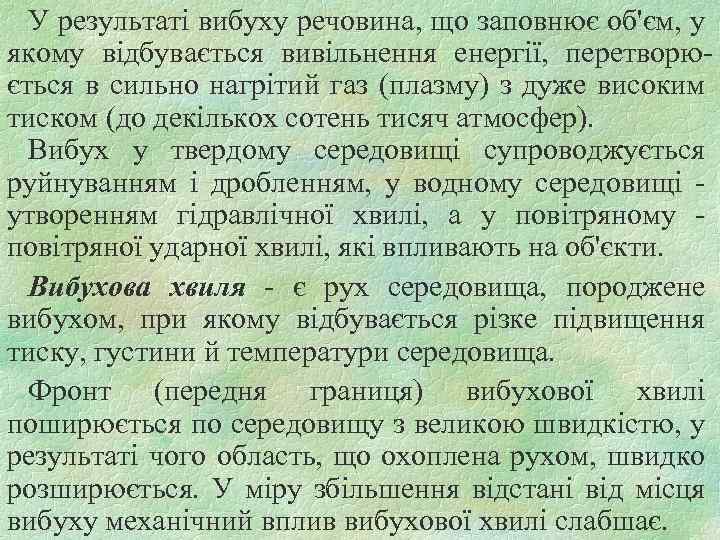 У результаті вибуху речовина, що заповнює об'єм, у якому відбувається вивільнення енергії, перетворюється в сильно нагрітий газ (плазму) з дуже високим тиском (до декількох сотень тисяч атмосфер).

Вибух у твердому середовищі супроводжується руйнуванням і дробленням, у водному середовищі - утворенням гідравлічної хвилі, а у повітряному - повітряної ударної хвилі, які впливають на об'єкти.

Вибухова хвиля - є рух середовища, породжене вибухом, при якому відбувається різке підвищення тиску, густини й температури середовища.

Фронт (передня границя) вибухової хвилі поширюється по середовищу з великою швидкістю, у результаті чого область, що охоплена рухом, швидко розширюється. У міру збільшення відстані від місця вибуху механічний вплив вибухової хвилі слабшає.